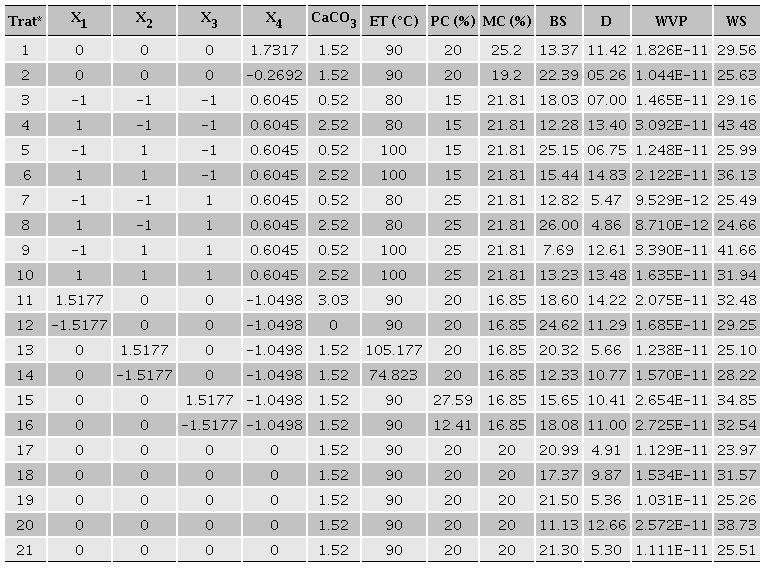 | Trat* | $X_1$ | $X_2$ | $X_3$ | $X_4$ | $CaCO_3$ | ET (°C) | PC (%) | MC (%) | BS | D | WVP | WS |
|---|---|---|---|---|---|---|---|---|---|---|---|---|
| 1 | 0 | 0 | 0 | 1.7317 | 1.52 | 90 | 20 | 25.2 | 13.37 | 11.42 | 1.826E-11 | 29.56 |
| 2 | 0 | 0 | 0 | -0.2692 | 1.52 | 90 | 20 | 19.2 | 22.39 | 05.26 | 1.044E-11 | 25.63 |
| 3 | -1 | -1 | -1 | 0.6045 | 0.52 | 80 | 15 | 21.81 | 18.03 | 07.00 | 1.465E-11 | 29.16 |
| 4 | 1 | -1 | -1 | 0.6045 | 2.52 | 80 | 15 | 21.81 | 12.28 | 13.40 | 3.092E-11 | 43.48 |
| 5 | -1 | 1 | -1 | 0.6045 | 0.52 | 100 | 15 | 21.81 | 25.15 | 06.75 | 1.248E-11 | 25.99 |
| .6 | 1 | 1 | -1 | 0.6045 | 2.52 | 100 | 15 | 21.81 | 15.44 | 14.83 | 2.122E-11 | 36.13 |
| 7 | -1 | -1 | 1 | 0.6045 | 0.52 | 80 | 25 | 21.81 | 12.82 | 5.47 | 9.529E-12 | 25.49 |
| 8 | 1 | -1 | 1 | 0.6045 | 2.52 | 80 | 25 | 21.81 | 26.00 | 4.86 | 8.710E-12 | 24.66 |
| 9 | -1 | 1 | 1 | 0.6045 | 0.52 | 100 | 25 | 21.81 | 7.69 | 12.61 | 3.390E-11 | 41.66 |
| 10 | 1 | 1 | 1 | 0.6045 | 2.52 | 100 | 25 | 21.81 | 13.23 | 13.48 | 1.635E-11 | 31.94 |
| 11 | 1.5177 | 0 | 0 | -1.0498 | 3.03 | 90 | 20 | 16.85 | 18.60 | 14.22 | 2.075E-11 | 32.48 |
| 12 | -1.5177 | 0 | 0 | -1.0498 | 0 | 90 | 20 | 16.85 | 24.62 | 11.29 | 1.685E-11 | 29.25 |
| 13 | 0 | 1.5177 | 0 | -1.0498 | 1.52 | 105.177 | 20 | 16.85 | 20.32 | 5.66 | 1.238E-11 | 25.10 |
| 14 | 0 | -1.5177 | 0 | -1.0498 | 1.52 | 74.823 | 20 | 16.85 | 12.33 | 10.77 | 1.570E-11 | 28.22 |
| 15 | 0 | 0 | 1.5177 | -1.0498 | 1.52 | 90 | 27.59 | 16.85 | 15.65 | 10.41 | 2.654E-11 | 34.85 |
| 16 | 0 | 0 | -1.5177 | -1.0498 | 1.52 | 90 | 12.41 | 16.85 | 18.08 | 11.00 | 2.725E-11 | 32.54 |
| 17 | 0 | 0 | 0 | 0 | 1.52 | 90 | 20 | 20 | 20.99 | 4.91 | 1.129E-11 | 23.97 |
| 18 | 0 | 0 | 0 | 0 | 1.52 | 90 | 20 | 20 | 17.37 | 9.87 | 1.534E-11 | 31.57 |
| 19 | 0 | 0 | 0 | 0 | 1.52 | 90 | 20 | 20 | 21.50 | 5.36 | 1.031E-11 | 25.26 |
| 20 | 0 | 0 | 0 | 0 | 1.52 | 90 | 20 | 20 | 11.13 | 12.66 | 2.572E-11 | 38.73 |
| 21 | 0 | 0 | 0 | 0 | 1.52 | 90 | 20 | 20 | 21.30 | 5.30 | 1.111E-11 | 25.51 |